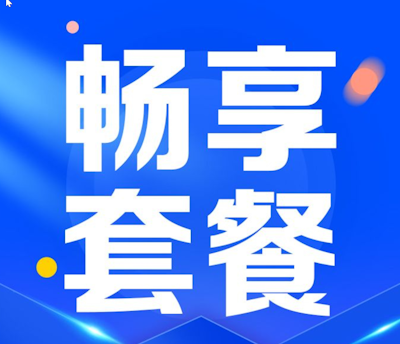 畅享
套餐